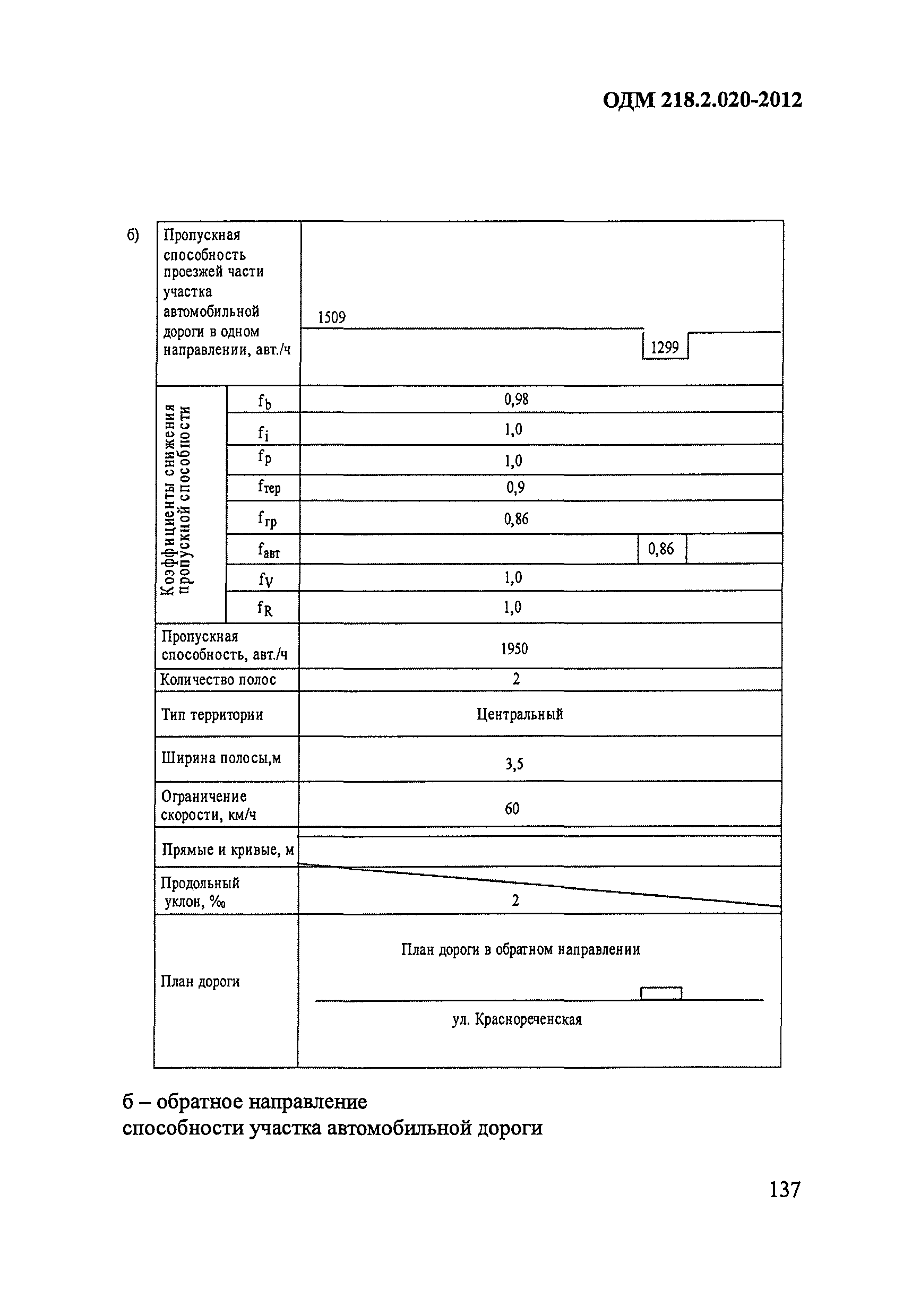 ОДМ 218.2.020-2012

б)

| Пропускная способность проезжей части участка автомобильной дороги в одном направлении, авт./ч | | 1509 1299 |
|---|---|---|
| Коэффициенты снижения пропускной способности | $f_b$ | 0,98 |
| | $f_i$ | 1,0 |
| | $f_p$ | 1,0 |
| | $f_{тер}$ | 0,9 |
| | $f_{гр}$ | 0,86 |
| | $f_{авт}$ | 0,86 |
| | $f_V$ | 1,0 |
| | $f_R$ | 1,0 |
| Пропускная способность, авт./ч | | 1950 |
| Количество полос | | 2 |
| Тип территории | | Центральный |
| Ширина полосы,м | | 3,5 |
| Ограничение скорости, км/ч | | 60 |
| Прямые и кривые, м | | |
| Продольный уклон, ‰ | | 2 |
| План дороги | | План дороги в обратном направлении ул. Краснореченская |

б – обратное направление
способности участка автомобильной дороги

137